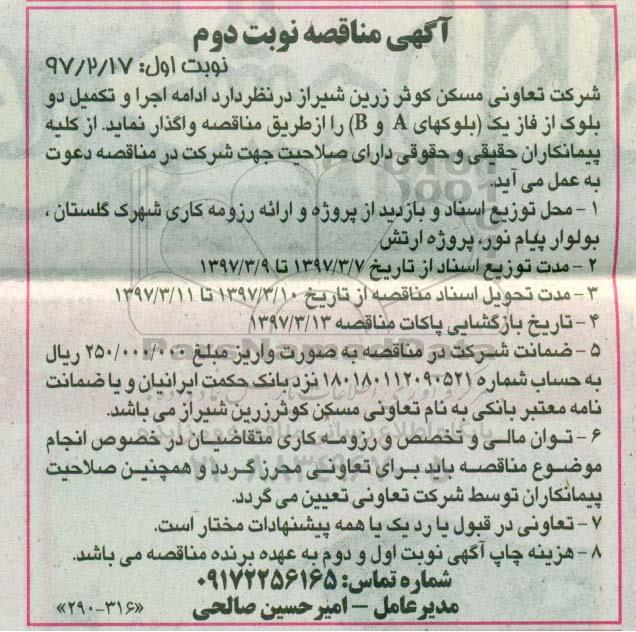 آگهی مناقصه نوبت دوم

نوبت اول: ۹۷/۲/۱۷

شرکت تعاونی مسکن کوثر زرین شیراز درنظردارد ادامه اجرا و تکمیل دو بلوک از فاز یک (بلوکهای A و B) را ازطریق مناقصه واگذار نماید. از کلیه پیمانکاران حقیقی و حقوقی دارای صلاحیت جهت شرکت در مناقصه دعوت به عمل می آید.

۱ - محل توزیع اسناد و بازدید از پروژه و ارائه رزومه کاری شهرک گلستان، بولوار پیام نور، پروژه ارتش

۲ - مدت توزیع اسناد از تاریخ ۱۳۹۷/۳/۷ تا ۱۳۹۷/۳/۹

۳ - مدت تحویل اسناد مناقصه از تاریخ ۱۳۹۷/۳/۱۰ تا ۱۳۹۷/۳/۱۱

۴ - تاریخ بازگشایی پاکات مناقصه ۱۳۹۷/۳/۱۳

۵ - ضمانت شرکت در مناقصه به صورت واریز مبلغ ۲۵۰/۰۰۰/۰۰۰ ریال به حساب شماره ۱۸۰۱۸۰۱۱۲۰۹۰۵۲۱ نزد بانک حکمت ایرانیان و یا ضمانت نامه معتبر بانکی به نام تعاونی مسکن کوثرزرین شیراز می باشد.

۶ - توان مالی و تخصص و رزومه کاری متقاضیان در خصوص انجام موضوع مناقصه باید برای تعاونی محرز گردد و همچنین صلاحیت پیمانکاران توسط شرکت تعاونی تعیین می گردد.

۷ - تعاونی در قبول یا رد یک یا همه پیشنهادات مختار است.

۸ - هزینه چاپ آگهی نوبت اول و دوم به عهده برنده مناقصه می باشد.

شماره تماس: ۰۹۱۷۲۲۵۶۱۶۵

مدیرعامل - امیرحسین صالحی

«۲۹۰-۳۱۶»